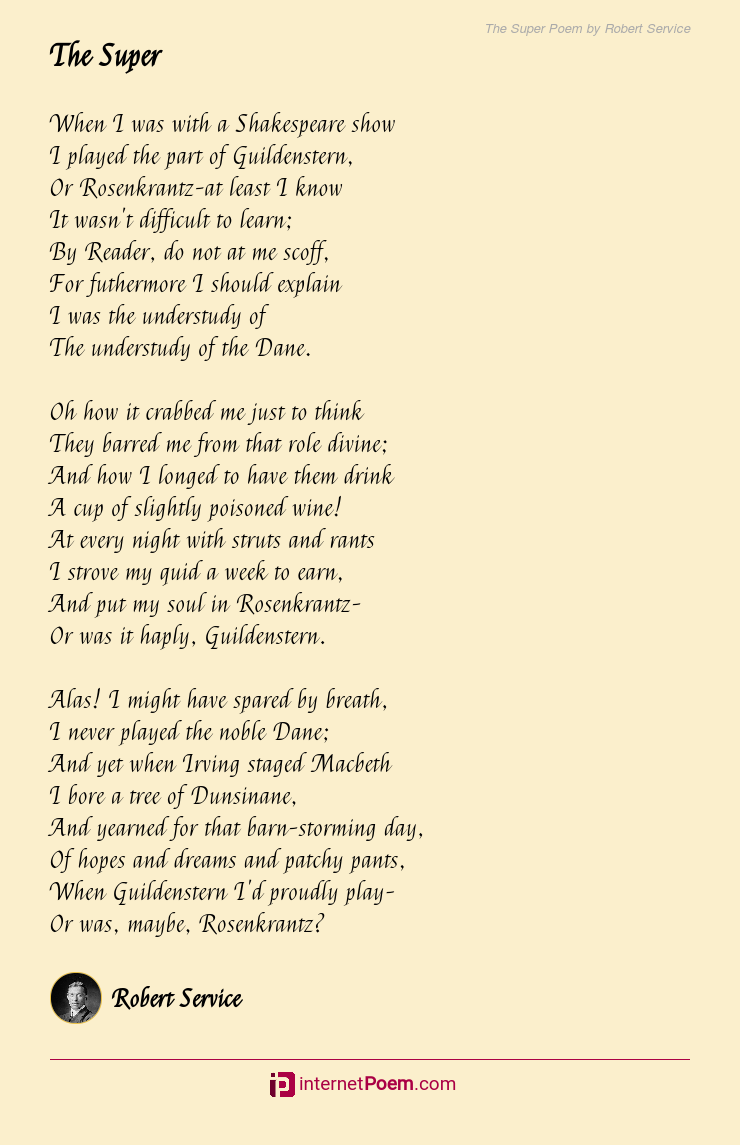 The Super Poem by Robert Service

The Super

When I was with a Shakespeare show
I played the part of Guildenstern,
Or Rosenkrantz-at least I know
It wasn't difficult to learn;
By Reader, do not at me scoff,
For futhermore I should explain
I was the understudy of
The understudy of the Dane.

Oh how it crabbed me just to think
They barred me from that role divine;
And how I longed to have them drink
A cup of slightly poisoned wine!
At every night with struts and rants
I strove my quid a week to earn,
And put my soul in Rosenkrantz-
Or was it haply, Guildenstern.

Alas! I might have spared by breath,
I never played the noble Dane;
And yet when Irving staged Macbeth
I bore a tree of Dunsinane,
And yearned for that barn-storming day,
Of hopes and dreams and patchy pants,
When Guildenstern I'd proudly play-
Or was, maybe, Rosenkrantz?

Robert Service

internetPoem.com